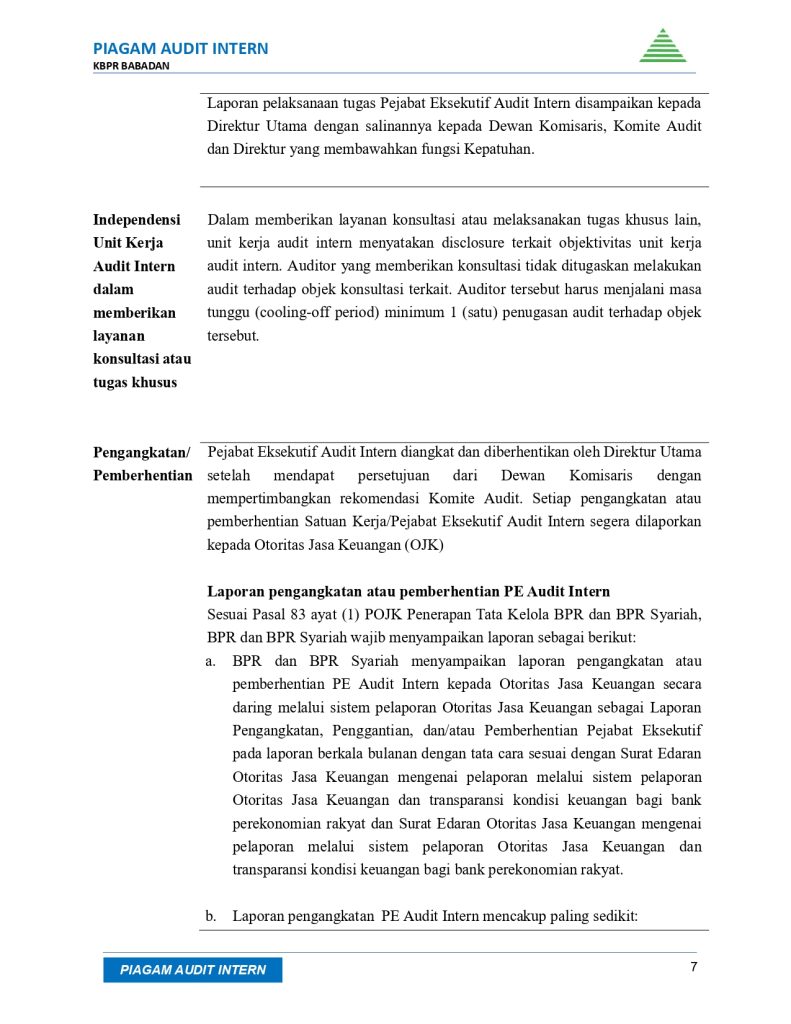 PIAGAM AUDIT INTERN
KBPR BABADAN

Laporan pelaksanaan tugas Pejabat Eksekutif Audit Intern disampaikan kepada Direktur Utama dengan salinannya kepada Dewan Komisaris, Komite Audit dan Direktur yang membawahkan fungsi Kepatuhan.

Independensi Unit Kerja Audit Intern dalam memberikan layanan konsultasi atau tugas khusus

Dalam memberikan layanan konsultasi atau melaksanakan tugas khusus lain, unit kerja audit intern menyatakan disclosure terkait objektivitas unit kerja audit intern. Auditor yang memberikan konsultasi tidak ditugaskan melakukan audit terhadap objek konsultasi terkait. Auditor tersebut harus menjalani masa tunggu (cooling-off period) minimum 1 (satu) penugasan audit terhadap objek tersebut.

Pengangkatan/ Pemberhentian

Pejabat Eksekutif Audit Intern diangkat dan diberhentikan oleh Direktur Utama setelah mendapat persetujuan dari Dewan Komisaris dengan mempertimbangkan rekomendasi Komite Audit. Setiap pengangkatan atau pemberhentian Satuan Kerja/Pejabat Eksekutif Audit Intern segera dilaporkan kepada Otoritas Jasa Keuangan (OJK)

Laporan pengangkatan atau pemberhentian PE Audit Intern
Sesuai Pasal 83 ayat (1) POJK Penerapan Tata Kelola BPR dan BPR Syariah, BPR dan BPR Syariah wajib menyampaikan laporan sebagai berikut:
a. BPR dan BPR Syariah menyampaikan laporan pengangkatan atau pemberhentian PE Audit Intern kepada Otoritas Jasa Keuangan secara daring melalui sistem pelaporan Otoritas Jasa Keuangan sebagai Laporan Pengangkatan, Penggantian, dan/atau Pemberhentian Pejabat Eksekutif pada laporan berkala bulanan dengan tata cara sesuai dengan Surat Edaran Otoritas Jasa Keuangan mengenai pelaporan melalui sistem pelaporan Otoritas Jasa Keuangan dan transparansi kondisi keuangan bagi bank perekonomian rakyat dan Surat Edaran Otoritas Jasa Keuangan mengenai pelaporan melalui sistem pelaporan Otoritas Jasa Keuangan dan transparansi kondisi keuangan bagi bank perekonomian rakyat.

b. Laporan pengangkatan PE Audit Intern mencakup paling sedikit:

PIAGAM AUDIT INTERN
7